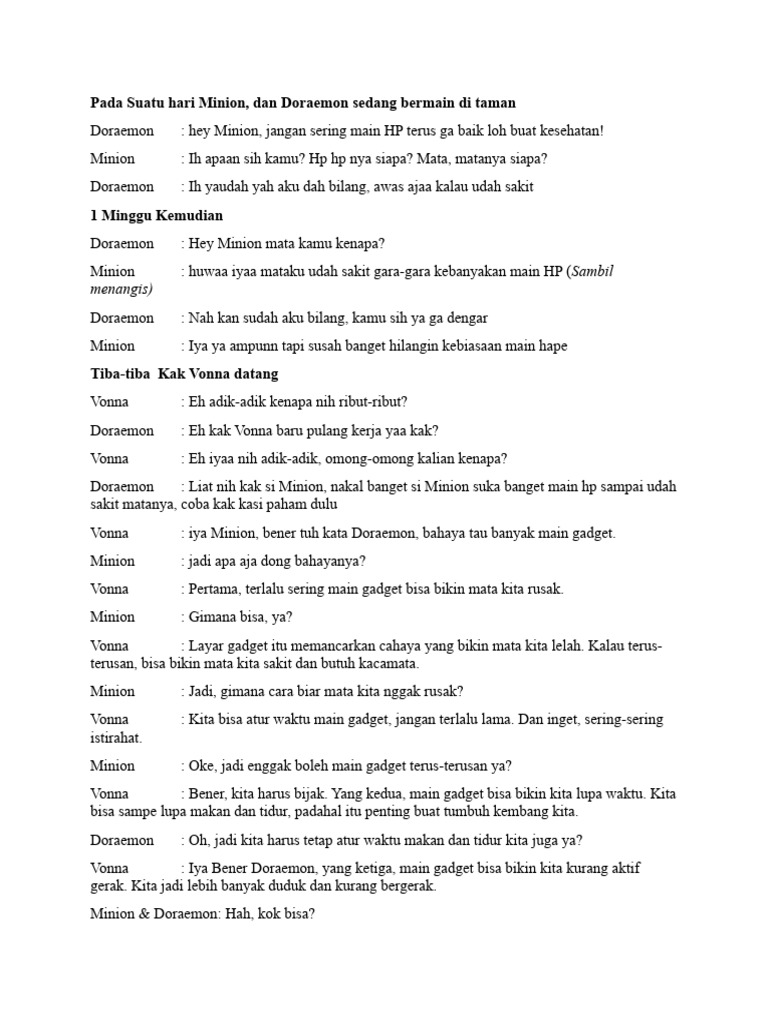 Pada Suatu hari Minion, dan Doraemon sedang bermain di taman

Doraemon : hey Minion, jangan sering main HP terus ga baik loh buat kesehatan!

Minion : Ih apaan sih kamu? Hp hp nya siapa? Mata, matanya siapa?

Doraemon : Ih yaudah yah aku dah bilang, awas ajaa kalau udah sakit

1 Minggu Kemudian

Doraemon : Hey Minion mata kamu kenapa?

Minion : huwaa iyaa mataku udah sakit gara-gara kebanyakan main HP (Sambil menangis)

Doraemon : Nah kan sudah aku bilang, kamu sih ya ga dengar

Minion : Iya ya ampunn tapi susah banget hilangin kebiasaan main hape

Tiba-tiba Kak Vonna datang

Vonna : Eh adik-adik kenapa nih ribut-ribut?

Doraemon : Eh kak Vonna baru pulang kerja yaa kak?

Vonna : Eh iyaa nih adik-adik, omong-omong kalian kenapa?

Doraemon : Liat nih kak si Minion, nakal banget si Minion suka banget main hp sampai udah sakit matanya, coba kak kasi paham dulu

Vonna : iya Minion, bener tuh kata Doraemon, bahaya tau banyak main gadget.

Minion : jadi apa aja dong bahayanya?

Vonna : Pertama, terlalu sering main gadget bisa bikin mata kita rusak.

Minion : Gimana bisa, ya?

Vonna : Layar gadget itu memancarkan cahaya yang bikin mata kita lelah. Kalau terus-terusan, bisa bikin mata kita sakit dan butuh kacamata.

Minion : Jadi, gimana cara biar mata kita nggak rusak?

Vonna : Kita bisa atur waktu main gadget, jangan terlalu lama. Dan inget, sering-sering istirahat.

Minion : Oke, jadi enggak boleh main gadget terus-terusan ya?

Vonna : Bener, kita harus bijak. Yang kedua, main gadget bisa bikin kita lupa waktu. Kita bisa sampe lupa makan dan tidur, padahal itu penting buat tumbuh kembang kita.

Doraemon : Oh, jadi kita harus tetap atur waktu makan dan tidur kita juga ya?

Vonna : Iya Bener Doraemon, yang ketiga, main gadget bisa bikin kita kurang aktif gerak. Kita jadi lebih banyak duduk dan kurang bergerak.

Minion & Doraemon: Hah, kok bisa?